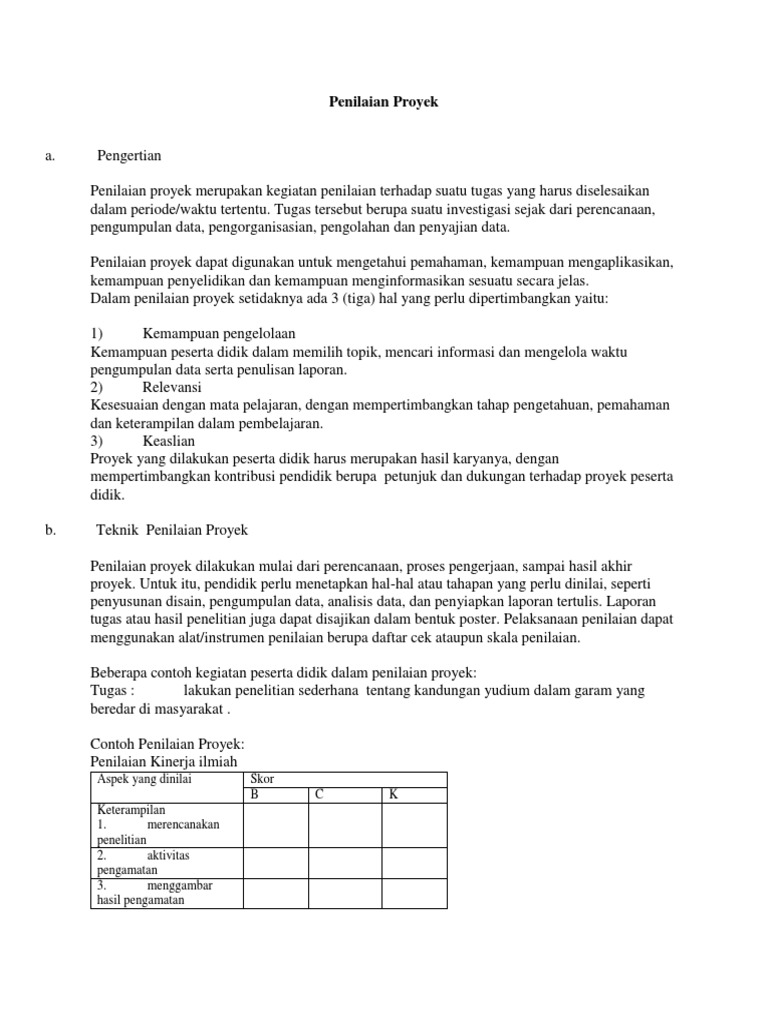 Penilaian Proyek

a. Pengertian

Penilaian proyek merupakan kegiatan penilaian terhadap suatu tugas yang harus diselesaikan dalam periode/waktu tertentu. Tugas tersebut berupa suatu investigasi sejak dari perencanaan, pengumpulan data, pengorganisasian, pengolahan dan penyajian data.

Penilaian proyek dapat digunakan untuk mengetahui pemahaman, kemampuan mengaplikasikan, kemampuan penyelidikan dan kemampuan menginformasikan sesuatu secara jelas.
Dalam penilaian proyek setidaknya ada 3 (tiga) hal yang perlu dipertimbangkan yaitu:

1) Kemampuan pengelolaan
Kemampuan peserta didik dalam memilih topik, mencari informasi dan mengelola waktu pengumpulan data serta penulisan laporan.
2) Relevansi
Kesesuaian dengan mata pelajaran, dengan mempertimbangkan tahap pengetahuan, pemahaman dan keterampilan dalam pembelajaran.
3) Keaslian
Proyek yang dilakukan peserta didik harus merupakan hasil karyanya, dengan mempertimbangkan kontribusi pendidik berupa petunjuk dan dukungan terhadap proyek peserta didik.

b. Teknik Penilaian Proyek

Penilaian proyek dilakukan mulai dari perencanaan, proses pengerjaan, sampai hasil akhir proyek. Untuk itu, pendidik perlu menetapkan hal-hal atau tahapan yang perlu dinilai, seperti penyusunan disain, pengumpulan data, analisis data, dan penyiapkan laporan tertulis. Laporan tugas atau hasil penelitian juga dapat disajikan dalam bentuk poster. Pelaksanaan penilaian dapat menggunakan alat/instrumen penilaian berupa daftar cek ataupun skala penilaian.

Beberapa contoh kegiatan peserta didik dalam penilaian proyek:
Tugas : lakukan penelitian sederhana tentang kandungan yudium dalam garam yang beredar di masyarakat .

Contoh Penilaian Proyek:
Penilaian Kinerja ilmiah

| Aspek yang dinilai | Skor | | |
|---|---|---|---|
| | B | C | K |
| Keterampilan 1. merencanakan penelitian | | | |
| 2. aktivitas pengamatan | | | |
| 3. menggambar hasil pengamatan | | | |